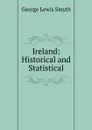 George Lewis Smyth

Ireland: Historical and Statistical